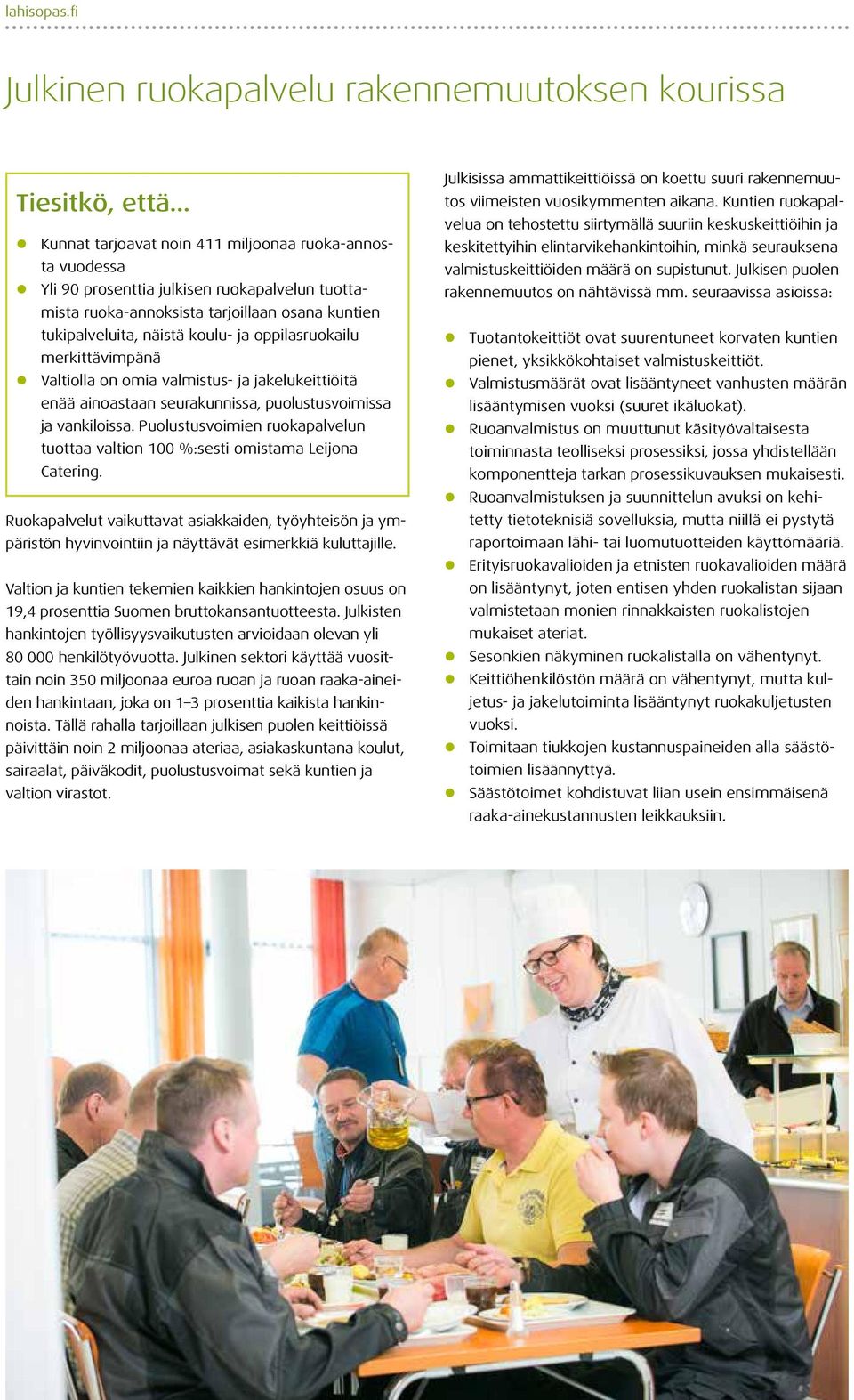 lahisopas.fi

Julkinen ruokapalvelu rakennemuutoksen kourissa

Tiesitkö, että...

- Kunnat tarjoavat noin 411 miljoonaa ruoka-annosta vuodessa
- Yli 90 prosenttia julkisen ruokapalvelun tuottamista ruoka-annoksista tarjoillaan osana kuntien tukipalveluita, näistä koulu- ja oppilasruokailu merkittävimpänä
- Valtiolla on omia valmistus- ja jakelukeittiöitä enää ainoastaan seurakunnissa, puolustusvoimissa ja vankiloissa. Puolustusvoimien ruokapalvelun tuottaa valtion 100 %:sesti omistama Leijona Catering.

Ruokapalvelut vaikuttavat asiakkaiden, työyhteisön ja ympäristön hyvinvointiin ja näyttävät esimerkkiä kuluttajille.

Valtion ja kuntien tekemien kaikkien hankintojen osuus on 19,4 prosenttia Suomen bruttokansantuotteesta. Julkisten hankintojen työllisyysvaikutusten arvioidaan olevan yli 80 000 henkilötyövuotta. Julkinen sektori käyttää vuosittain noin 350 miljoonaa euroa ruoan ja ruoan raaka-aineiden hankintaan, joka on 1–3 prosenttia kaikista hankinnoista. Tällä rahalla tarjoillaan julkisen puolen keittiöissä päivittäin noin 2 miljoonaa ateriaa, asiakaskuntana koulut, sairaalat, päiväkodit, puolustusvoimat sekä kuntien ja valtion virastot.

Julkisissa ammattikeittiöissä on koettu suuri rakennemuutos viimeisten vuosikymmenten aikana. Kuntien ruokapalvelua on tehostettu siirtymällä suuriin keskuskeittiöihin ja keskitettyihin elintarvikehankintoihin, minkä seurauksena valmistuskeittiöiden määrä on supistunut. Julkisen puolen rakennemuutos on nähtävissä mm. seuraavissa asioissa:

- Tuotantokeittiöt ovat suurentuneet korvaten kuntien pienet, yksikkökohtaiset valmistuskeittiöt.
- Valmistusmäärät ovat lisääntyneet vanhusten määrän lisääntymisen vuoksi (suuret ikäluokat).
- Ruoanvalmistus on muuttunut käsityövaltaisesta toiminnasta teolliseksi prosessiksi, jossa yhdistellään komponentteja tarkan prosessikuvauksen mukaisesti.
- Ruoanvalmistuksen ja suunnittelun avuksi on kehitetty tietoteknisiä sovelluksia, mutta niillä ei pystytä raportoimaan lähi- tai luomutuotteiden käyttömääriä.
- Erityisruokavalioiden ja etnisten ruokavalioiden määrä on lisääntynyt, joten entisen yhden ruokalistan sijaan valmistetaan monien rinnakkaisten ruokalistojen mukaiset ateriat.
- Sesonkien näkyminen ruokalistalla on vähentynyt.
- Keittiöhenkilöstön määrä on vähentynyt, mutta kuljetus- ja jakelutoiminta lisääntynyt ruokakuljetusten vuoksi.
- Toimitaan tiukkojen kustannuspaineiden alla säästötoimien lisäännyttyä.
- Säästötoimet kohdistuvat liian usein ensimmäisenä raaka-ainekustannusten leikkauksiin.